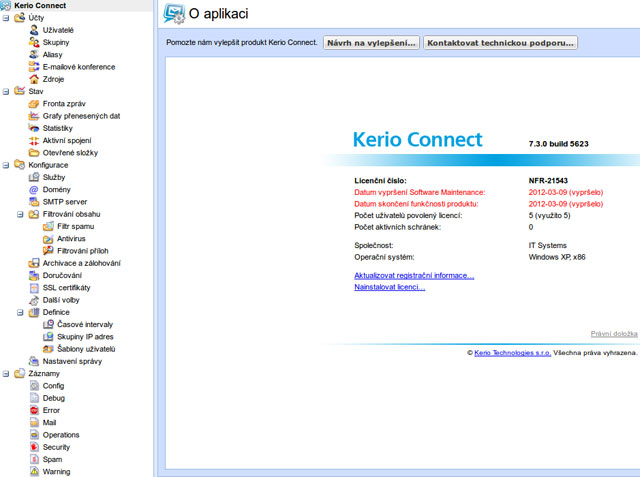 Kerio Connect
Účty
Uživatelé
Skupiny
Aliasy
E-mailové konference
Zdroje
Stav
Fronta zpráv
Grafy přenesených dat
Statistiky
Aktivní spojení
Otevřené složky
Konfigurace
Služby
Domény
SMTP server
Filtrování obsahu
Filtr spamu
Antivirus
Filtrování příloh
Archivace a zálohování
Doručování
SSL certifikáty
Další volby
Definice
Časové intervaly
Skupiny IP adres
Šablony uživatelů
Nastavení správy
Záznamy
Config
Debug
Error
Mail
Operations
Security
Spam
Warning

O aplikaci

Pomozte nám vylepšit produkt Kerio Connect. Návrh na vylepšení... Kontaktovat technickou podporu...

Kerio Connect 7.3.0 build 5623

| | |
|---|---|
| Licenční číslo: | NFR-21543 |
| Datum vypršení Software Maintenance: | 2012-03-09 (vypršelo) |
| Datum skončení funkčnosti produktu: | 2012-03-09 (vypršelo) |
| Počet uživatelů povolený licencí: | 5 (využito 5) |
| Počet aktivních schránek: | 0 |
| Společnost: | IT Systems |
| Operační systém: | Windows XP, x86 |

Aktualizovat registrační informace...
Nainstalovat licenci...

Právní doložka

© Kerio Technologies s.r.o. Všechna práva vyhrazena.